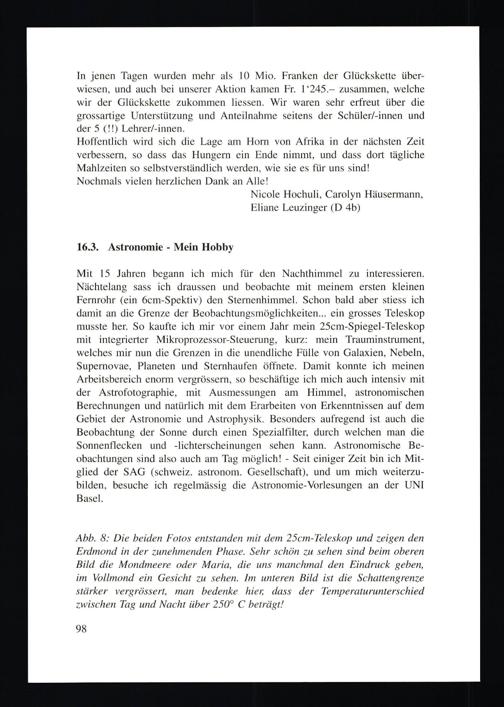 In jenen Tagen wurden mehr als 10 Mio. Franken der Glückskette überwiesen, und auch bei unserer Aktion kamen Fr. 1'245.– zusammen, welche wir der Glückskette zukommen liessen. Wir waren sehr erfreut über die grossartige Unterstützung und Anteilnahme seitens der Schüler/-innen und der 5 (!!) Lehrer/-innen.
Hoffentlich wird sich die Lage am Horn von Afrika in der nächsten Zeit verbessern, so dass das Hungern ein Ende nimmt, und dass dort tägliche Mahlzeiten so selbstverständlich werden, wie sie es für uns sind!
Nochmals vielen herzlichen Dank an Alle!
Nicole Hochuli, Carolyn Häusermann, Eliane Leuzinger (D 4b)

16.3. Astronomie - Mein Hobby

Mit 15 Jahren begann ich mich für den Nachthimmel zu interessieren. Nächtelang sass ich draussen und beobachte mit meinem ersten kleinen Fernrohr (ein 6cm-Spektiv) den Sternenhimmel. Schon bald aber stiess ich damit an die Grenze der Beobachtungsmöglichkeiten... ein grosses Teleskop musste her. So kaufte ich mir vor einem Jahr mein 25cm-Spiegel-Teleskop mit integrierter Mikroprozessor-Steuerung, kurz: mein Trauminstrument, welches mir nun die Grenzen in die unendliche Fülle von Galaxien, Nebeln, Supernovae, Planeten und Sternhaufen öffnete. Damit konnte ich meinen Arbeitsbereich enorm vergrössern, so beschäftige ich mich auch intensiv mit der Astrofotographie, mit Ausmessungen am Himmel, astronomischen Berechnungen und natürlich mit dem Erarbeiten von Erkenntnissen auf dem Gebiet der Astronomie und Astrophysik. Besonders aufregend ist auch die Beobachtung der Sonne durch einen Spezialfilter, durch welchen man die Sonnenflecken und -lichterscheinungen sehen kann. Astronomische Beobachtungen sind also auch am Tag möglich! - Seit einiger Zeit bin ich Mitglied der SAG (schweiz. astronom. Gesellschaft), und um mich weiterzubilden, besuche ich regelmässig die Astronomie-Vorlesungen an der UNI Basel.

Abb. 8: Die beiden Fotos entstanden mit dem 25cm-Teleskop und zeigen den Erdmond in der zunehmenden Phase. Sehr schön zu sehen sind beim oberen Bild die Mondmeere oder Maria, die uns manchmal den Eindruck geben, im Vollmond ein Gesicht zu sehen. Im unteren Bild ist die Schattengrenze stärker vergrössert, man bedenke hier, dass der Temperaturunterschied zwischen Tag und Nacht über 250° C beträgt!

98